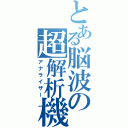 とある脳波の超解析機
アナライザー